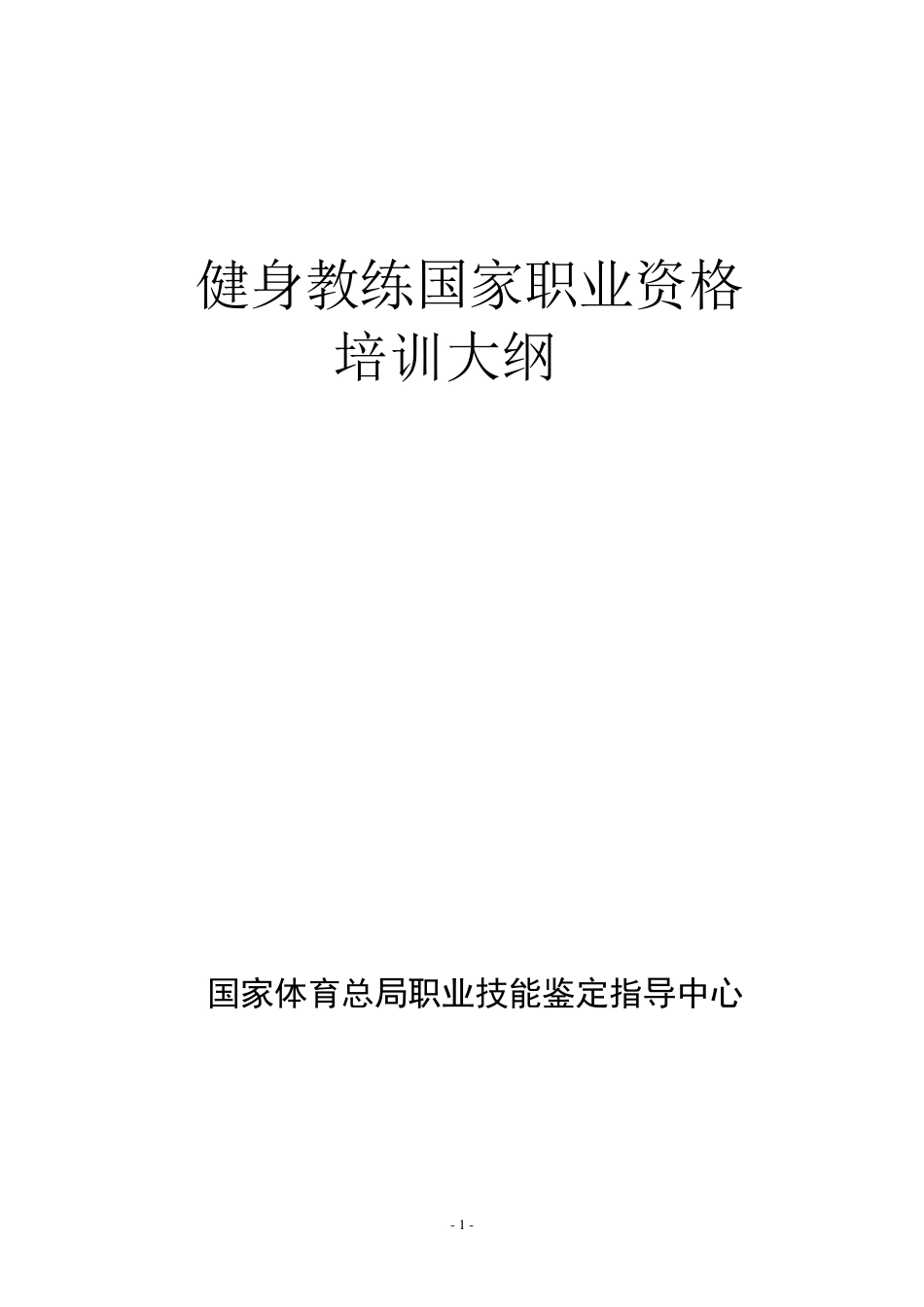 健身教练国家职业资格
培训大纲

国家体育总局职业技能鉴定指导中心

- 1 -